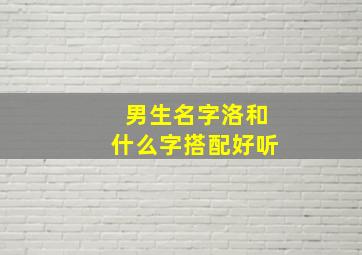 男生名字洛和
什么字搭配好听